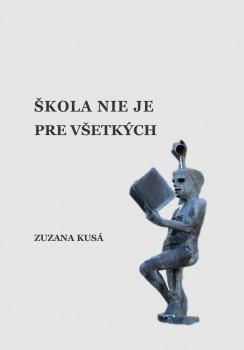 ŠKOLA NIE JE PRE VŠETKÝCH

ZUZANA KUSÁ